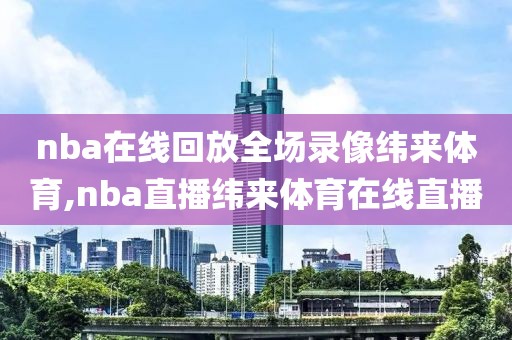 nba在线回放全场录像纬来体育,nba直播纬来体育在线直播